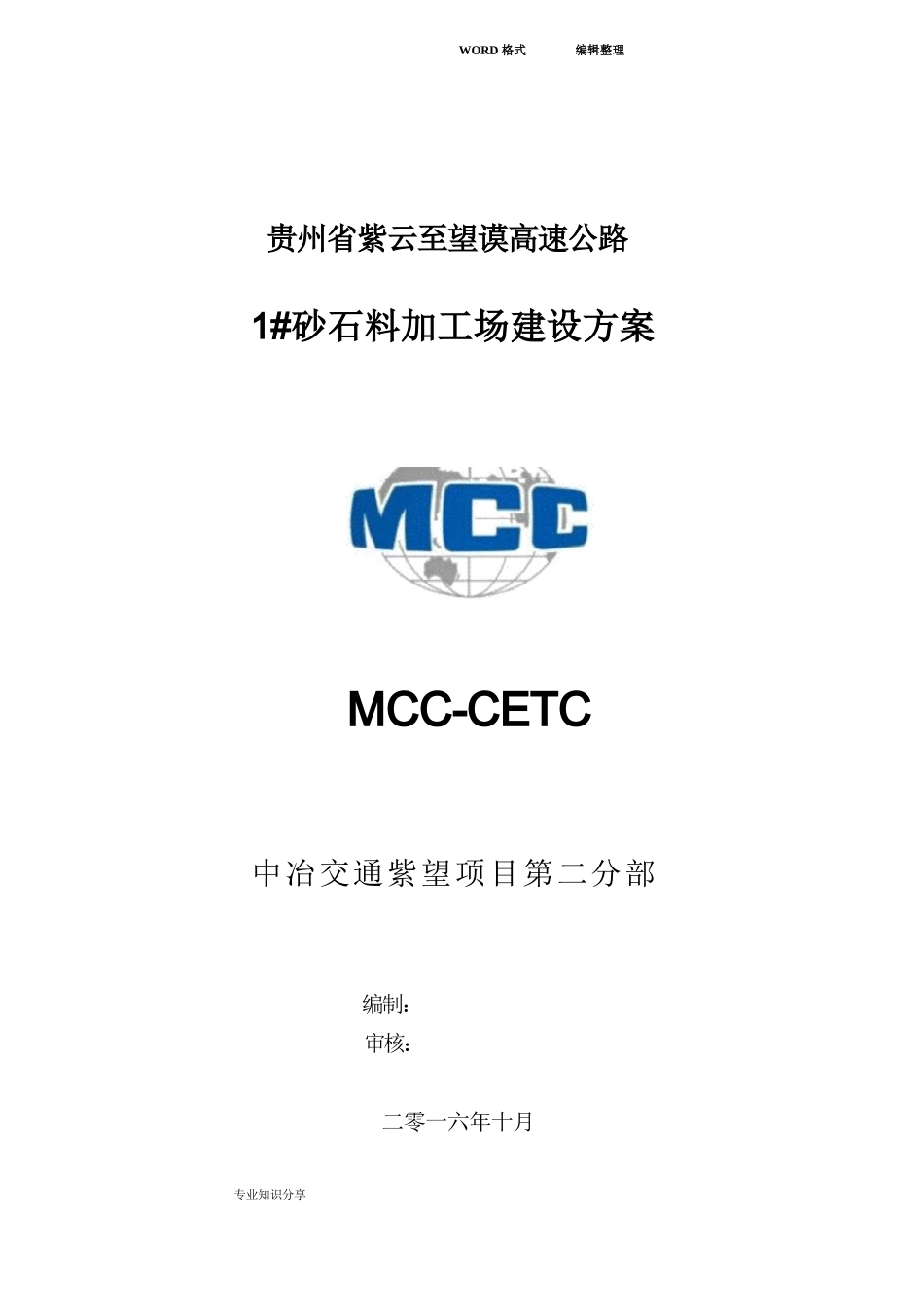 WORD 格式　　编辑整理

贵州省紫云至望谟高速公路

1#砂石料加工场建设方案

MCC

MCC-CETC

中冶交通紫望项目第二分部

编制:
审核:

二零一六年十月

专业知识分享